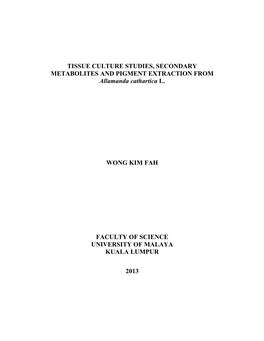 TISSUE CULTURE STUDIES, SECONDARY METABOLITES AND PIGMENT EXTRACTION FROM Allamanda cathartica L.

WONG KIM FAH

FACULTY OF SCIENCE
UNIVERSITY OF MALAYA
KUALA LUMPUR

2013